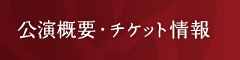 公演概要・チケット情報